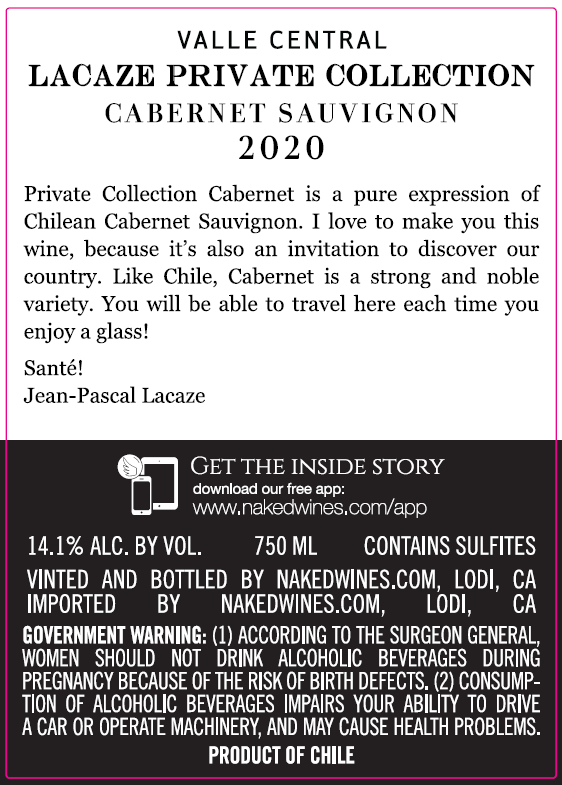 VALLE CENTRAL
LACAZE PRIVATE COLLECTION
CABERNET SAUVIGNON
2020

Private Collection Cabernet is a pure expression of Chilean Cabernet Sauvignon. I love to make you this wine, because it's also an invitation to discover our country. Like Chile, Cabernet is a strong and noble variety. You will be able to travel here each time you enjoy a glass!

Santé!
Jean-Pascal Lacaze

GET THE INSIDE STORY
download our free app:
www.nakedwines.com/app

14.1% ALC. BY VOL.   750 ML   CONTAINS SULFITES

VINTED AND BOTTLED BY NAKEDWINES.COM, LODI, CA
IMPORTED BY NAKEDWINES.COM, LODI, CA

GOVERNMENT WARNING: (1) ACCORDING TO THE SURGEON GENERAL, WOMEN SHOULD NOT DRINK ALCOHOLIC BEVERAGES DURING PREGNANCY BECAUSE OF THE RISK OF BIRTH DEFECTS. (2) CONSUMPTION OF ALCOHOLIC BEVERAGES IMPAIRS YOUR ABILITY TO DRIVE A CAR OR OPERATE MACHINERY, AND MAY CAUSE HEALTH PROBLEMS.

PRODUCT OF CHILE